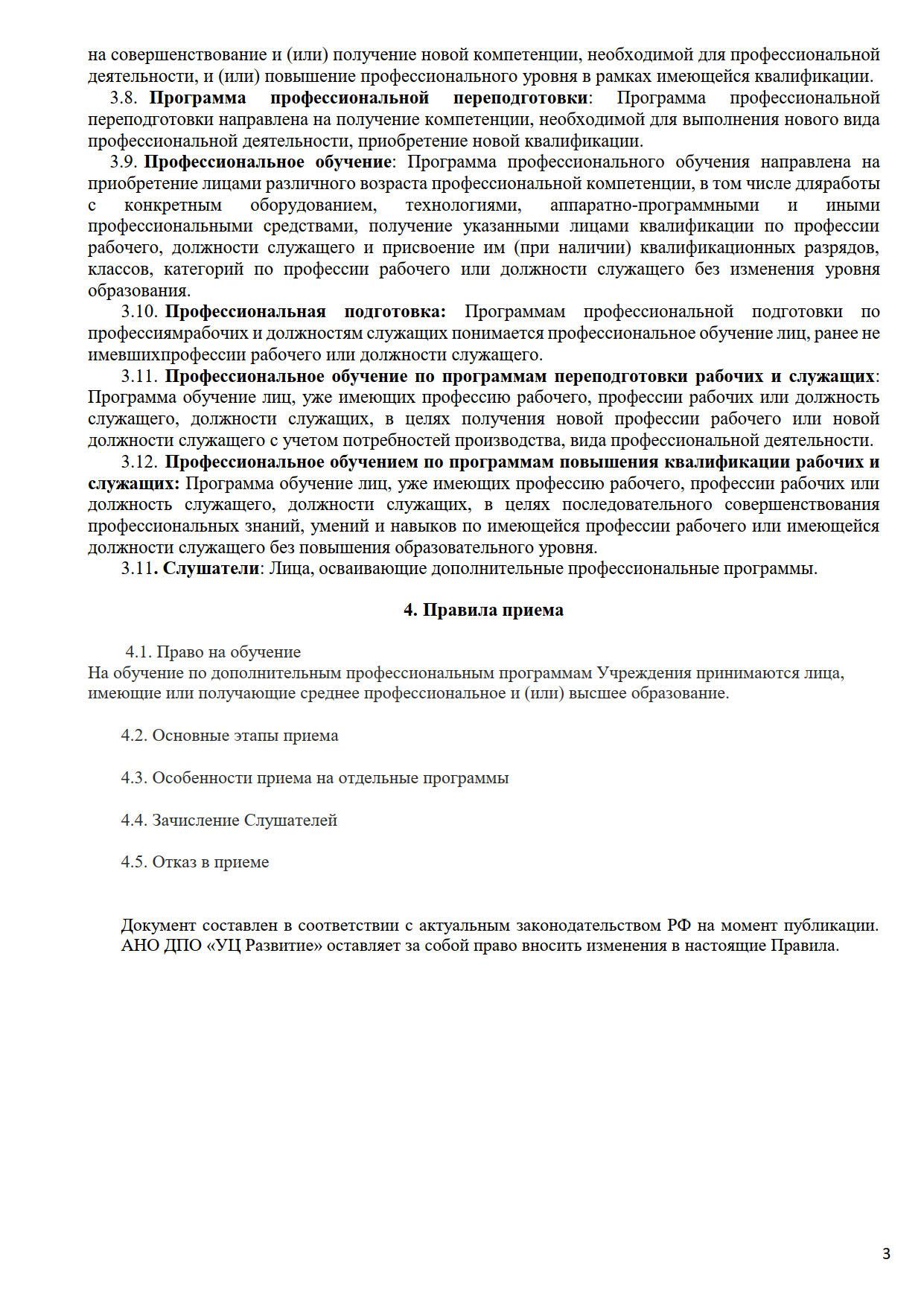 на совершенствование и (или) получение новой компетенции, необходимой для профессиональной деятельности, и (или) повышение профессионального уровня в рамках имеющейся квалификации.

3.8. Программа профессиональной переподготовки: Программа профессиональной переподготовки направлена на получение компетенции, необходимой для выполнения нового вида профессиональной деятельности, приобретение новой квалификации.

3.9. Профессиональное обучение: Программа профессионального обучения направлена на приобретение лицами различного возраста профессиональной компетенции, в том числе дляработы с конкретным оборудованием, технологиями, аппаратно-программными и иными профессиональными средствами, получение указанными лицами квалификации по профессии рабочего, должности служащего и присвоение им (при наличии) квалификационных разрядов, классов, категорий по профессии рабочего или должности служащего без изменения уровня образования.

3.10. Профессиональная подготовка: Программам профессиональной подготовки по профессиямрабочих и должностям служащих понимается профессиональное обучение лиц, ранее не имевшихпрофессии рабочего или должности служащего.

3.11. Профессиональное обучение по программам переподготовки рабочих и служащих: Программа обучение лиц, уже имеющих профессию рабочего, профессии рабочих или должность служащего, должности служащих, в целях получения новой профессии рабочего или новой должности служащего с учетом потребностей производства, вида профессиональной деятельности.

3.12. Профессиональное обучением по программам повышения квалификации рабочих и служащих: Программа обучение лиц, уже имеющих профессию рабочего, профессии рабочих или должность служащего, должности служащих, в целях последовательного совершенствования профессиональных знаний, умений и навыков по имеющейся профессии рабочего или имеющейся должности служащего без повышения образовательного уровня.

3.11. Слушатели: Лица, осваивающие дополнительные профессиональные программы.

4. Правила приема

4.1. Право на обучение
На обучение по дополнительным профессиональным программам Учреждения принимаются лица, имеющие или получающие среднее профессиональное и (или) высшее образование.

4.2. Основные этапы приема

4.3. Особенности приема на отдельные программы

4.4. Зачисление Слушателей

4.5. Отказ в приеме

Документ составлен в соответствии с актуальным законодательством РФ на момент публикации. АНО ДПО «УЦ Развитие» оставляет за собой право вносить изменения в настоящие Правила.

3